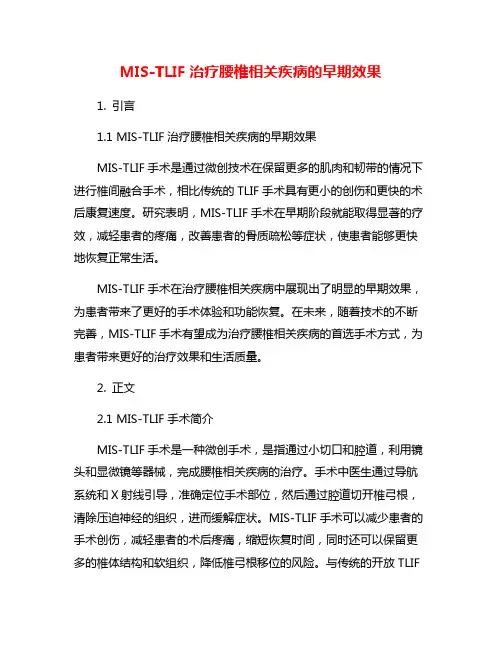 MIS-TLIF 治疗腰椎相关疾病的早期效果

1. 引言

1.1 MIS-TLIF 治疗腰椎相关疾病的早期效果

MIS-TLIF 手术是通过微创技术在保留更多的肌肉和韧带的情况下进行椎间融合手术，相比传统的 TLIF 手术具有更小的创伤和更快的术后康复速度。研究表明，MIS-TLIF 手术在早期阶段就能取得显著的疗效，减轻患者的疼痛，改善患者的骨质疏松等症状，使患者能够更快地恢复正常生活。

MIS-TLIF 手术在治疗腰椎相关疾病中展现出了明显的早期效果，为患者带来了更好的手术体验和功能恢复。在未来，随着技术的不断完善，MIS-TLIF 手术有望成为治疗腰椎相关疾病的首选手术方式，为患者带来更好的治疗效果和生活质量。

2. 正文

2.1 MIS-TLIF 手术简介

MIS-TLIF 手术是一种微创手术，是指通过小切口和腔道，利用镜头和显微镜等器械，完成腰椎相关疾病的治疗。手术中医生通过导航系统和 X 射线引导，准确定位手术部位，然后通过腔道切开椎弓根，清除压迫神经的组织，进而缓解症状。MIS-TLIF 手术可以减少患者的手术创伤，减轻患者的术后疼痛，缩短恢复时间，同时还可以保留更多的椎体结构和软组织，降低椎弓根移位的风险。与传统的开放 TLIF